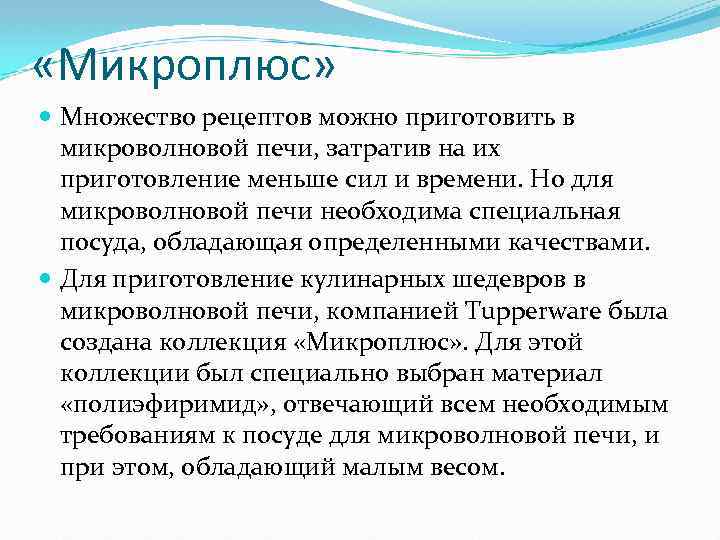 «Микроплюс»

Множество рецептов можно приготовить в микроволновой печи, затратив на их приготовление меньше сил и времени. Но для микроволновой печи необходима специальная посуда, обладающая определенными качествами.

Для приготовление кулинарных шедевров в микроволновой печи, компанией Tupperware была создана коллекция «Микроплюс». Для этой коллекции был специально выбран материал «полиэфиримид», отвечающий всем необходимым требованиям к посуде для микроволновой печи, и при этом, обладающий малым весом.